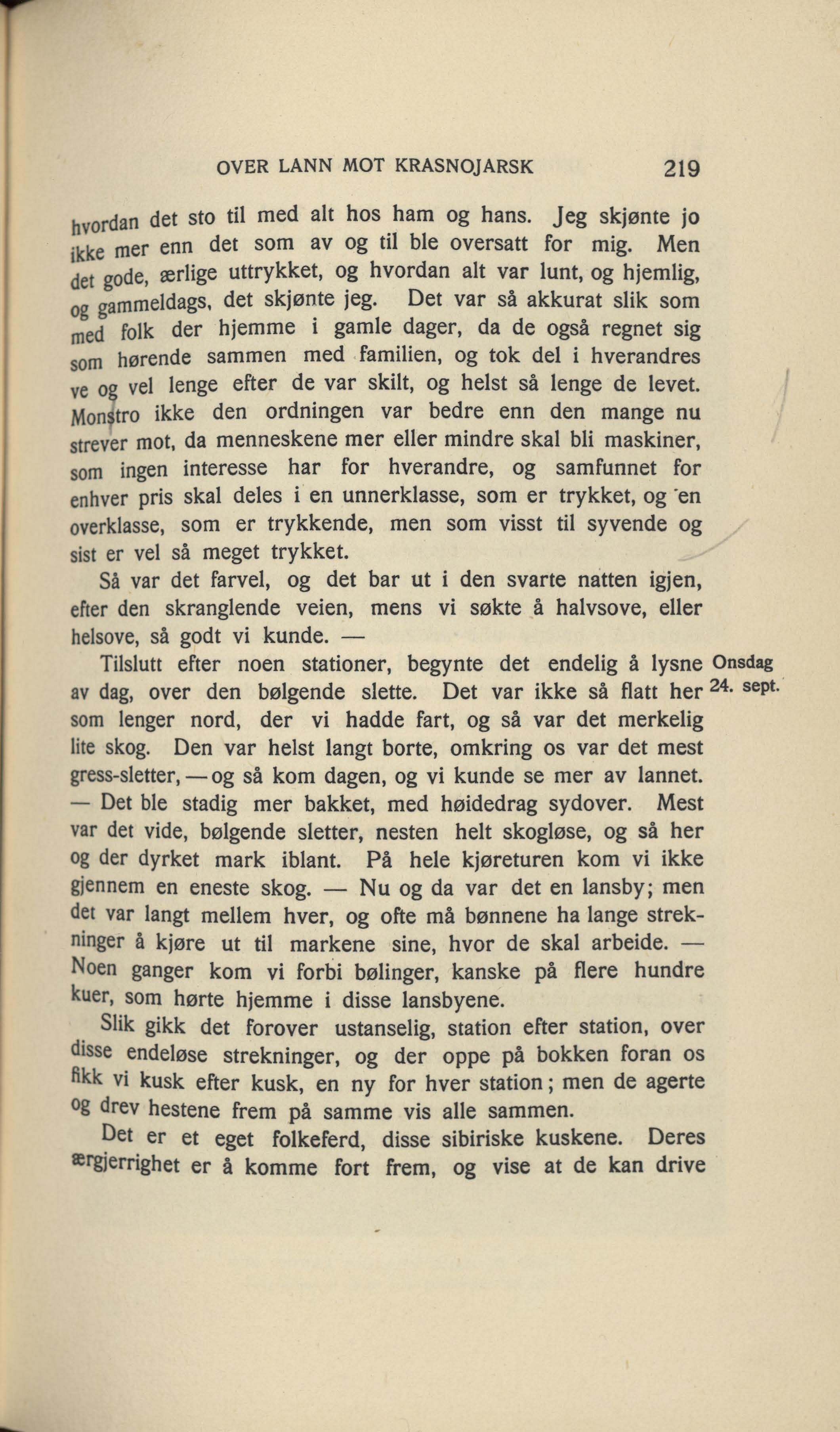 OVER LANN MOT KRASNOJARSK 219

hvordan det sto til med alt hos ham og hans. Jeg skjønte jo ikke mer enn det som av og til ble oversatt for mig. Men det gode, ærlige uttrykket, og hvordan alt var lunt, og hjemlig, og gammeldags, det skjønte jeg. Det var så akkurat slik som med folk der hjemme i gamle dager, da de også regnet sig som hørende sammen med familien, og tok del i hverandres ve og vel lenge efter de var skilt, og helst så lenge de levet. Monstro ikke den ordningen var bedre enn den mange nu strever mot, da menneskene mer eller mindre skal bli maskiner, som ingen interesse har for hverandre, og samfunnet for enhver pris skal deles i en unnerklasse, som er trykket, og en overklasse, som er trykkende, men som visst til syvende og sist er vel så meget trykket.

Så var det farvel, og det bar ut i den svarte natten igjen, efter den skranglende veien, mens vi søkte å halvsove, eller helsove, så godt vi kunde. —

Onsdag 24. sept.

Tilslutt efter noen stationer, begynte det endelig å lysne av dag, over den bølgende slette. Det var ikke så flatt her som lenger nord, der vi hadde fart, og så var det merkelig lite skog. Den var helst langt borte, omkring os var det mest gress-sletter, — og så kom dagen, og vi kunde se mer av lannet. — Det ble stadig mer bakket, med høidedrag sydover. Mest var det vide, bølgende sletter, nesten helt skogløse, og så her og der dyrket mark iblant. På hele kjøreturen kom vi ikke gjennem en eneste skog. — Nu og da var det en lansby; men det var langt mellem hver, og ofte må bønnene ha lange strekninger å kjøre ut til markene sine, hvor de skal arbeide. — Noen ganger kom vi forbi bølinger, kanske på flere hundre kuer, som hørte hjemme i disse lansbyene.

Slik gikk det forover ustanselig, station efter station, over disse endeløse strekninger, og der oppe på bokken foran os fikk vi kusk efter kusk, en ny for hver station; men de agerte og drev hestene frem på samme vis alle sammen.

Det er et eget folkeferd, disse sibiriske kuskene. Deres ærgjerrighet er å komme fort frem, og vise at de kan drive